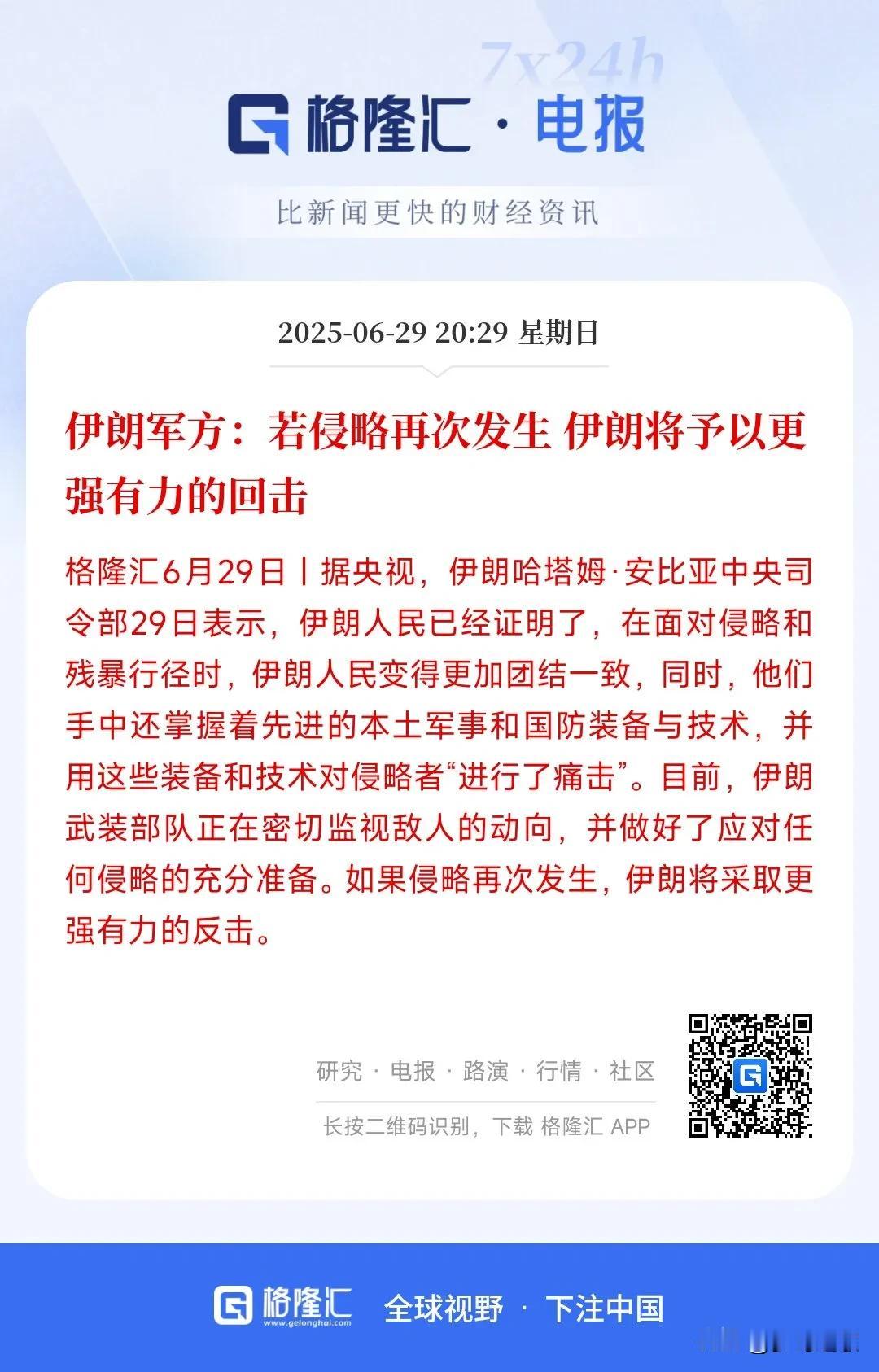 7x24h

格隆汇 · 电报

比新闻更快的财经资讯

2025-06-29 20:29 星期日

伊朗军方：若侵略再次发生 伊朗将予以更强有力的回击

格隆汇6月29日丨据央视，伊朗哈塔姆·安比亚中央司令部29日表示，伊朗人民已经证明了，在面对侵略和残暴行径时，伊朗人民变得更加团结一致，同时，他们手中还掌握着先进的本土军事和国防装备与技术，并用这些装备和技术对侵略者“进行了痛击”。目前，伊朗武装部队正在密切监视敌人的动向，并做好了应对任何侵略的充分准备。如果侵略再次发生，伊朗将采取更强有力的反击。

研究 · 电报 · 路演 · 行情 · 社区

长按二维码识别，下载 格隆汇 APP

格隆汇 www.gelonghui.com 全球视野 · 下注中国